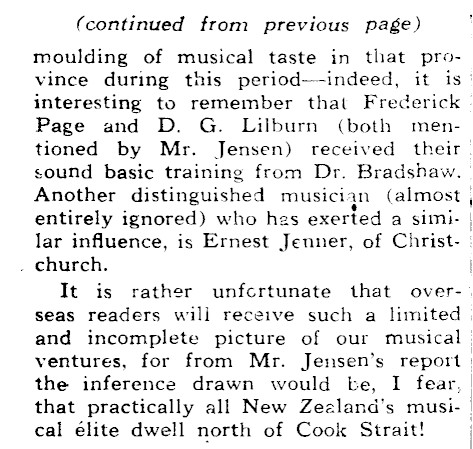 (continued from previous page)

moulding of musical taste in that province during this period—indeed, it is interesting to remember that Frederick Page and D. G. Lilburn (both mentioned by Mr. Jensen) received their sound basic training from Dr. Bradshaw. Another distinguished musician (almost entirely ignored) who has exerted a similar influence, is Ernest Jenner, of Christchurch.

It is rather unfortunate that overseas readers will receive such a limited and incomplete picture of our musical ventures, for from Mr. Jensen's report the inference drawn would be, I fear, that practically all New Zealand's musical élite dwell north of Cook Strait!